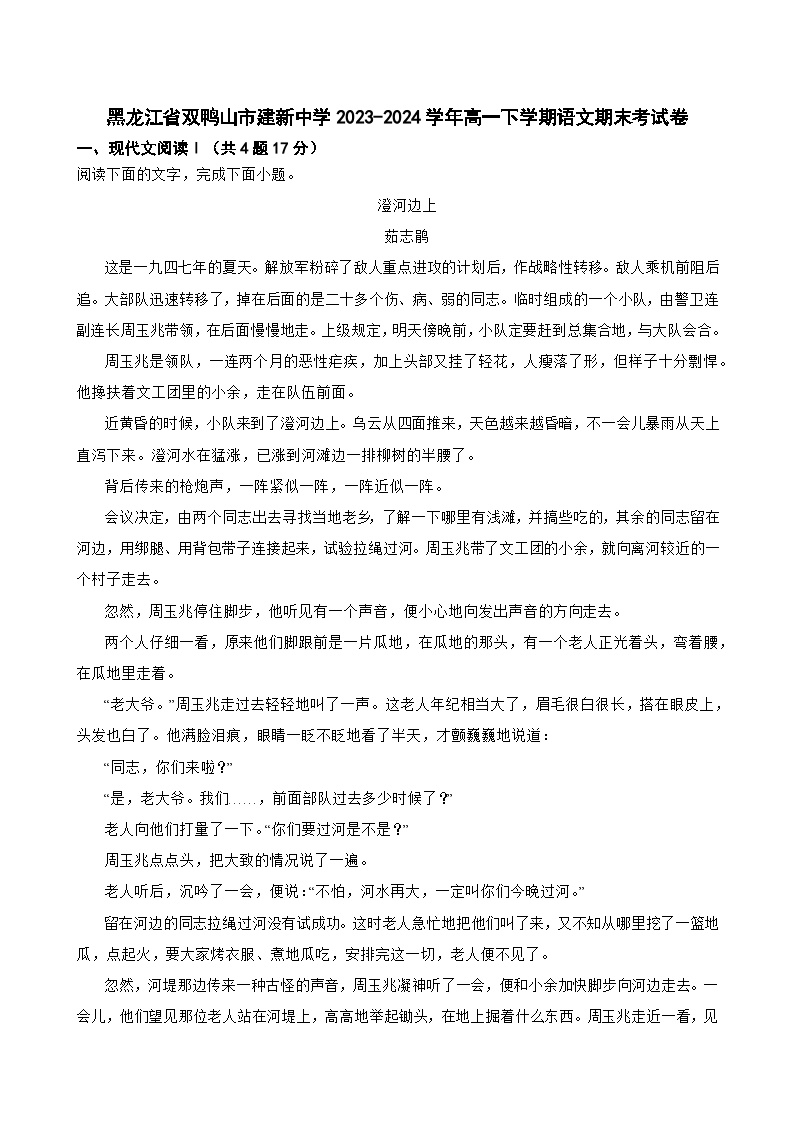 黑龙江省双鸭山市建新中学 2023-2024 学年高一下学期语文期末考试卷

一、现代文阅读Ⅰ（共 4 题 17 分）

阅读下面的文字，完成下面小题。

澄河边上

茹志鹃

这是一九四七年的夏天。解放军粉碎了敌人重点进攻的计划后，作战略性转移。敌人乘机前阻后追。大部队迅速转移了，掉在后面的是二十多个伤、病、弱的同志。临时组成的一个小队，由警卫连副连长周玉兆带领，在后面慢慢地走。上级规定，明天傍晚前，小队定要赶到总集合地，与大队会合。

周玉兆是领队，一连两个月的恶性疟疾，加上头部又挂了轻花，人瘦落了形，但样子十分剽悍。他搀扶着文工团里的小余，走在队伍前面。

近黄昏的时候，小队来到了澄河边上。乌云从四面推来，天色越来越昏暗，不一会儿暴雨从天上直泻下来。澄河水在猛涨，已涨到河滩边一排柳树的半腰了。

背后传来的枪炮声，一阵紧似一阵，一阵近似一阵。

会议决定，由两个同志出去寻找当地老乡，了解一下哪里有浅滩，并搞些吃的，其余的同志留在河边，用绑腿、用背包带子连接起来，试验拉绳过河。周玉兆带了文工团的小余，就向离河较近的一个村子走去。

忽然，周玉兆停住脚步，他听见有一个声音，便小心地向发出声音的方向走去。

两个人仔细一看，原来他们脚跟前是一片瓜地，在瓜地的那头，有一个老人正光着头，弯着腰，在瓜地里走着。

“老大爷。”周玉兆走过去轻轻地叫了一声。这老人年纪相当大了，眉毛很白很长，搭在眼皮上，头发也白了。他满脸泪痕，眼睛一眨不眨地看了半天，才颤巍巍地说道：

“同志，你们来啦？”

“是，老大爷。我们……，前面部队过去多少时候了？”

老人向他们打量了一下。“你们要过河是不是？”

周玉兆点点头，把大致的情况说了一遍。

老人听后，沉吟了一会，便说：“不怕，河水再大，一定叫你们今晚过河。”

留在河边的同志拉绳过河没有试成功。这时老人急忙地把他们叫了来，又不知从哪里挖了一篮地瓜，点起火，要大家烤衣服、煮地瓜吃，安排完这一切，老人便不见了。

忽然，河堤那边传来一种古怪的声音，周玉兆凝神听了一会，便和小余加快脚步向河边走去。一会儿，他们望见那位老人站在河堤上，高高地举起锄头，在地上掘着什么东西。周玉兆走近一看，见